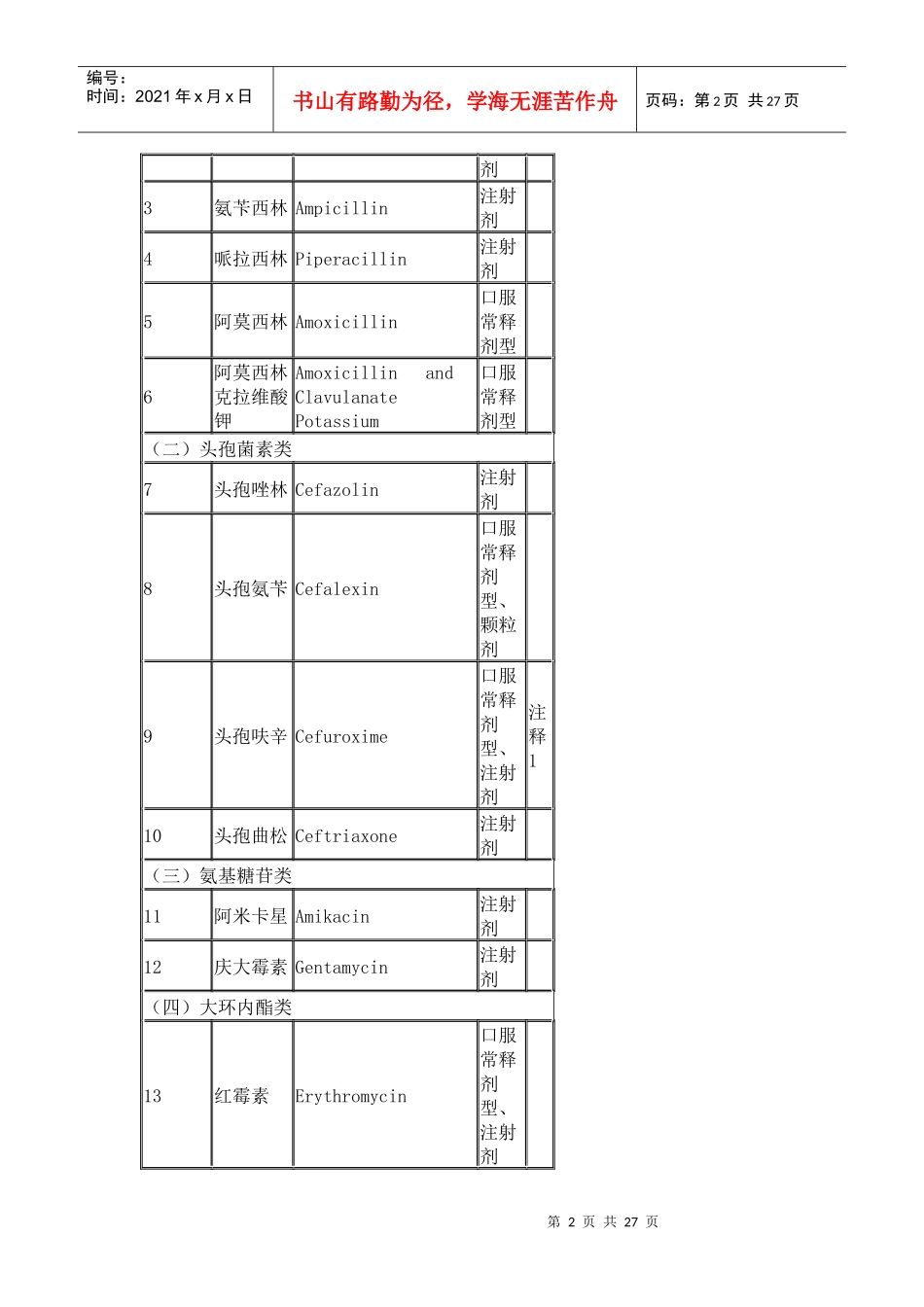 编号：
时间：2021 年 x 月 x 日

书山有路勤为径，学海无涯苦作舟

页码：第 2 页 共 27 页

| | | | 剂 | |
|---|---|---|---|---|
| 3 | 氨苄西林 | Ampicillin | 注射剂 | |
| 4 | 哌拉西林 | Piperacillin | 注射剂 | |
| 5 | 阿莫西林 | Amoxicillin | 口服常释剂型 | |
| 6 | 阿莫西林克拉维酸钾 | Amoxicillin and Clavulanate Potassium | 口服常释剂型 | |
| （二）头孢菌素类 | | | | |
| 7 | 头孢唑林 | Cefazolin | 注射剂 | |
| 8 | 头孢氨苄 | Cefalexin | 口服常释剂型、颗粒剂 | |
| 9 | 头孢呋辛 | Cefuroxime | 口服常释剂型、注射剂 | 注释1 |
| 10 | 头孢曲松 | Ceftriaxone | 注射剂 | |
| （三）氨基糖苷类 | | | | |
| 11 | 阿米卡星 | Amikacin | 注射剂 | |
| 12 | 庆大霉素 | Gentamycin | 注射剂 | |
| （四）大环内酯类 | | | | |
| 13 | 红霉素 | Erythromycin | 口服常释剂型、注射剂 | |

第 2 页 共 27 页